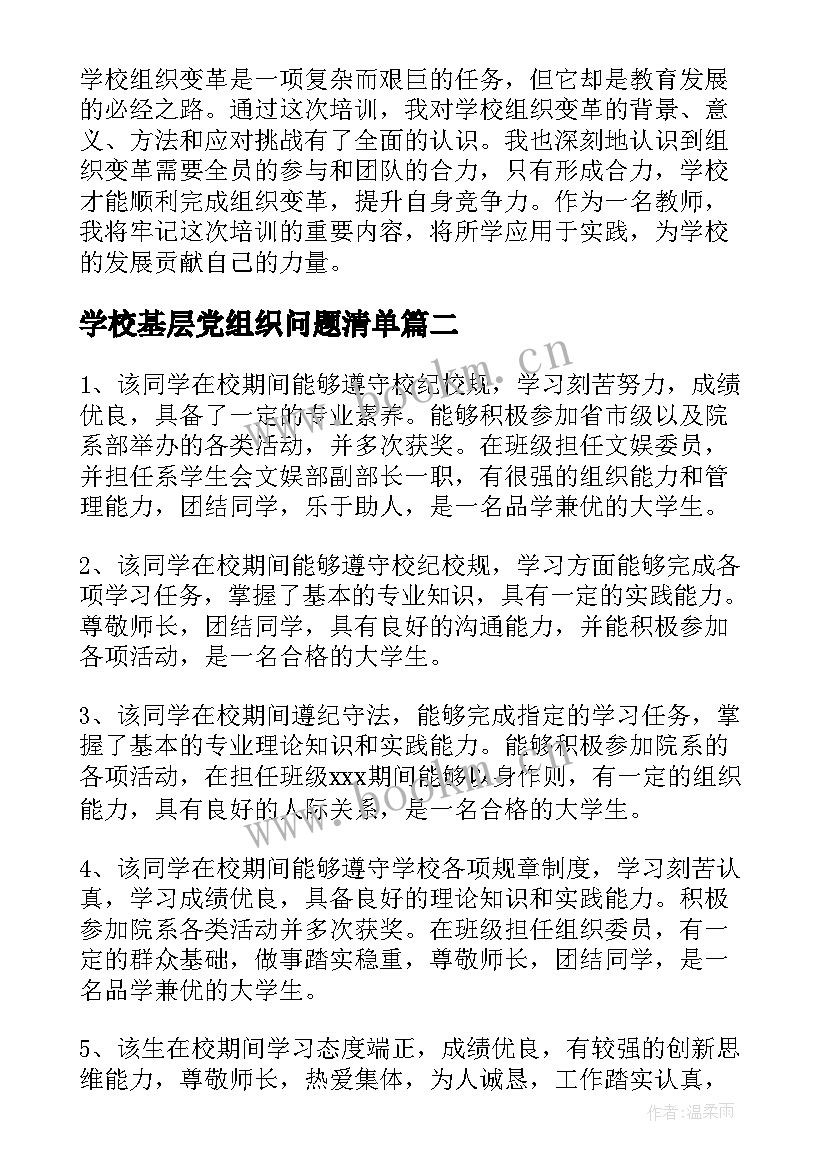 学校组织变革是一项复杂而艰巨的任务，但它却是教育发展的必经之路。通过这次培训，我对学校组织变革的背景、意义、方法和应对挑战有了全面的认识。我也深刻地认识到组织变革需要全员的参与和团队的合力，只有形成合力，学校才能顺利完成组织变革，提升自身竞争力。作为一名教师，我将牢记这次培训的重要内容，将所学应用于实践，为学校的发展贡献自己的力量。

学校基层党组织问题清单篇二

1、该同学在校期间能够遵守校纪校规，学习刻苦努力，成绩优良，具备了一定的专业素养。能够积极参加省市级以及院系部举办的各类活动，并多次获奖。在班级担任文娱委员，并担任系学生会文娱部副部长一职，有很强的组织能力和管理能力，团结同学，乐于助人，是一名品学兼优的大学生。

2、该同学在校期间能够遵守校纪校规，学习方面能够完成各项学习任务，掌握了基本的专业知识，具有一定的实践能力。尊敬师长，团结同学，具有良好的沟通能力，并能积极参加各项活动，是一名合格的大学生。

3、该同学在校期间遵纪守法，能够完成指定的学习任务，掌握了基本的专业理论知识和实践能力。能够积极参加院系的各项活动，在担任班级xxx期间能够以身作则，有一定的组织能力，具有良好的人际关系，是一名合格的大学生。

4、该同学在校期间能够遵守学校各项规章制度，学习刻苦认真，学习成绩优良，具备良好的理论知识和实践能力。积极参加院系各类活动并多次获奖。在班级担任组织委员，有一定的群众基础，做事踏实稳重，尊敬师长，团结同学，是一名品学兼优的大学生。

5、该生在校期间学习态度端正，成绩优良，有较强的创新思维能力，尊敬师长，热爱集体，为人诚恳，工作踏实认真，

www.bookm.cn

作者：温柔雨